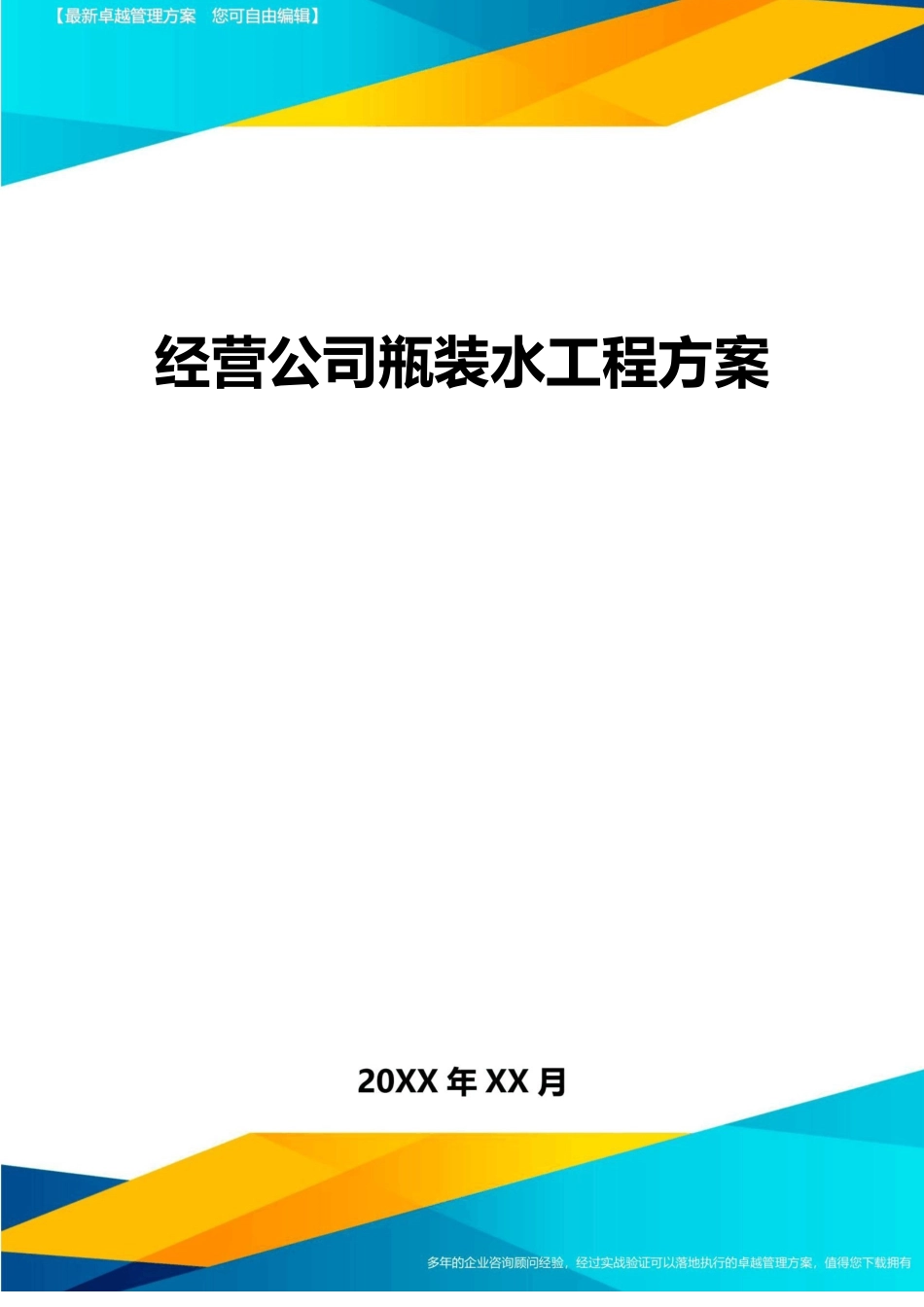 【最新卓越管理方案　您可自由编辑】

经营公司瓶装水工程方案

20XX 年 XX 月

多年的企业咨询顾问经验，经过实战验证可以落地执行的卓越管理方案，值得您下载拥有